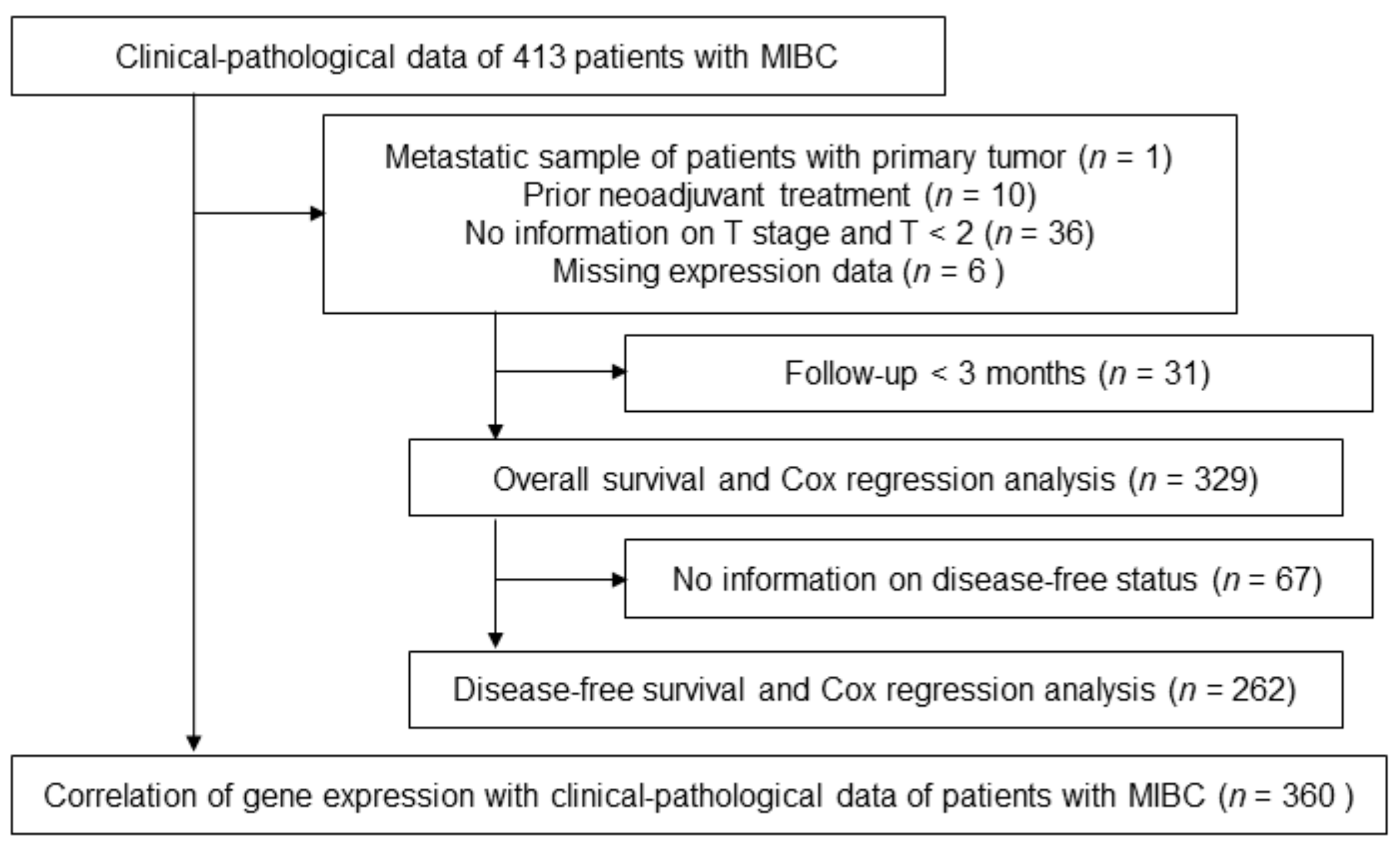 Clinical-pathological data of 413 patients with MIBC

Metastatic sample of patients with primary tumor ($n$ = 1)
Prior neoadjuvant treatment ($n$ = 10)
No information on T stage and T < 2 ($n$ = 36)
Missing expression data ($n$ = 6 )

Follow-up < 3 months ($n$ = 31)

Overall survival and Cox regression analysis ($n$ = 329)

No information on disease-free status ($n$ = 67)

Disease-free survival and Cox regression analysis ($n$ = 262)

Correlation of gene expression with clinical-pathological data of patients with MIBC ($n$ = 360 )